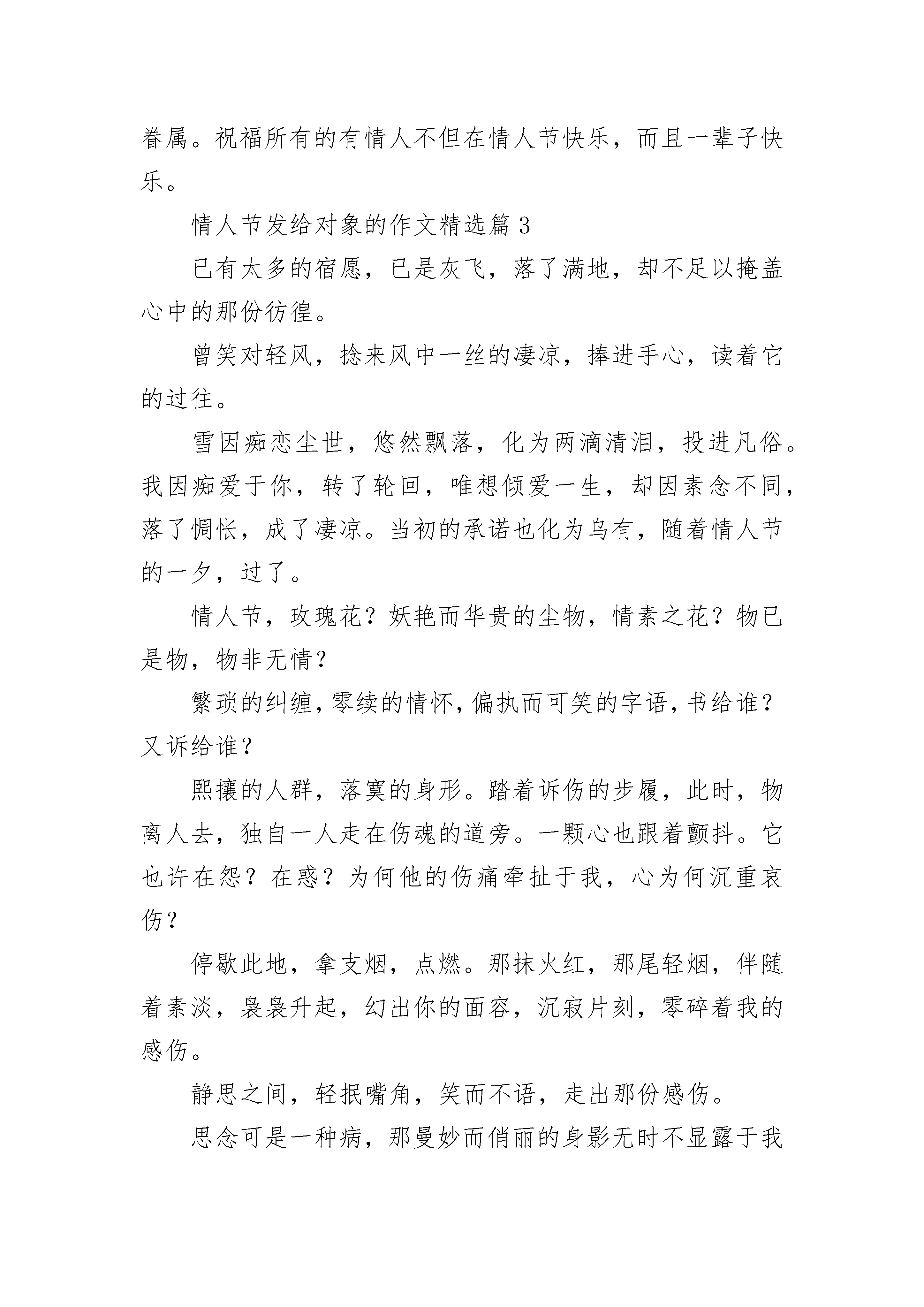 眷属。祝福所有的有情人不但在情人节快乐，而且一辈子快乐。

情人节发给对象的作文精选篇 3

已有太多的宿愿，已是灰飞，落了满地，却不足以掩盖心中的那份彷徨。

曾笑对轻风，捻来风中一丝的凄凉，捧进手心，读着它的过往。

雪因痴恋尘世，悠然飘落，化为两滴清泪，投进凡俗。我因痴爱于你，转了轮回，唯想倾爱一生，却因素念不同，落了惆怅，成了凄凉。当初的承诺也化为乌有，随着情人节的一夕，过了。

情人节，玫瑰花？妖艳而华贵的尘物，情素之花？物已是物，物非无情？

繁琐的纠缠，零续的情怀，偏执而可笑的字语，书给谁？又诉给谁？

熙攘的人群，落寞的身形。踏着诉伤的步履，此时，物离人去，独自一人走在伤魂的道旁。一颗心也跟着颤抖。它也许在怨？在惑？为何他的伤痛牵扯于我，心为何沉重哀伤？

停歇此地，拿支烟，点燃。那抹火红，那尾轻烟，伴随着素淡，袅袅升起，幻出你的面容，沉寂片刻，零碎着我的感伤。

静思之间，轻抿嘴角，笑而不语，走出那份感伤。

思念可是一种病，那曼妙而俏丽的身影无时不显露于我